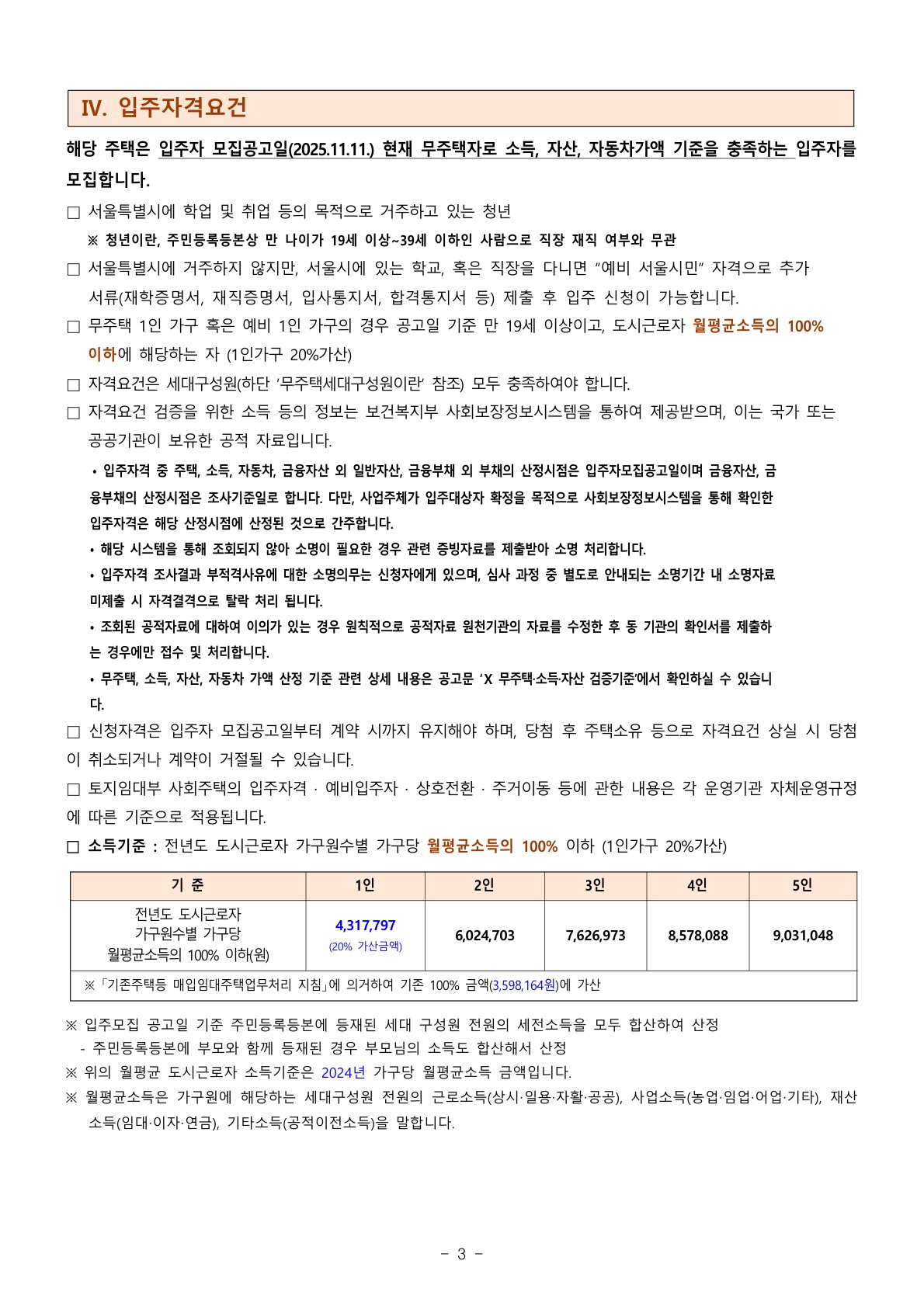 IV. 입주자격요건

해당 주택은 입주자 모집공고일(2025.11.11.) 현재 무주택자로 소득, 자산, 자동차가액 기준을 충족하는 입주자를 모집합니다.

□ 서울특별시에 학업 및 취업 등의 목적으로 거주하고 있는 청년
※ 청년이란, 주민등록등본상 만 나이가 19세 이상~39세 이하인 사람으로 직장 재직 여부와 무관

□ 서울특별시에 거주하지 않지만, 서울시에 있는 학교, 혹은 직장을 다니면 “예비 서울시민” 자격으로 추가 서류(재학증명서, 재직증명서, 입사통지서, 합격통지서 등) 제출 후 입주 신청이 가능합니다.

□ 무주택 1인 가구 혹은 예비 1인 가구의 경우 공고일 기준 만 19세 이상이고, 도시근로자 월평균소득의 100% 이하에 해당하는 자 (1인가구 20%가산)

□ 자격요건은 세대구성원(하단 ‘무주택세대구성원이란’ 참조) 모두 충족하여야 합니다.

□ 자격요건 검증을 위한 소득 등의 정보는 보건복지부 사회보장정보시스템을 통하여 제공받으며, 이는 국가 또는 공공기관이 보유한 공적 자료입니다.

• 입주자격 중 주택, 소득, 자동차, 금융자산 외 일반자산, 금융부채 외 부채의 산정시점은 입주자모집공고일이며 금융자산, 금융부채의 산정시점은 조사기준일로 합니다. 다만, 사업주체가 입주대상자 확정을 목적으로 사회보장정보시스템을 통해 확인한 입주자격은 해당 산정시점에 산정된 것으로 간주합니다.
• 해당 시스템을 통해 조회되지 않아 소명이 필요한 경우 관련 증빙자료를 제출받아 소명 처리합니다.
• 입주자격 조사결과 부적격사유에 대한 소명의무는 신청자에게 있으며, 심사 과정 중 별도로 안내되는 소명기간 내 소명자료 미제출 시 자격결격으로 탈락 처리 됩니다.
• 조회된 공적자료에 대하여 이의가 있는 경우 원칙적으로 공적자료 원천기관의 자료를 수정한 후 동 기관의 확인서를 제출하는 경우에만 접수 및 처리합니다.
• 무주택, 소득, 자산, 자동차 가액 산정 기준 관련 상세 내용은 공고문 ‘X 무주택·소득·자산 검증기준’에서 확인하실 수 있습니다.

□ 신청자격은 입주자 모집공고일부터 계약 시까지 유지해야 하며, 당첨 후 주택소유 등으로 자격요건 상실 시 당첨이 취소되거나 계약이 거절될 수 있습니다.

□ 토지임대부 사회주택의 입주자격 · 예비입주자 · 상호전환 · 주거이동 등에 관한 내용은 각 운영기관 자체운영규정에 따른 기준으로 적용됩니다.

□ 소득기준 : 전년도 도시근로자 가구원수별 가구당 월평균소득의 100% 이하 (1인가구 20%가산)

| 기 준 | 1인 | 2인 | 3인 | 4인 | 5인 |
|---|---|---|---|---|---|
| 전년도 도시근로자 가구원수별 가구당 월평균소득의 100% 이하(원) | 4,317,797 (20% 가산금액) | 6,024,703 | 7,626,973 | 8,578,088 | 9,031,048 |
| ※「기존주택등 매입임대주택업무처리 지침」에 의거하여 기존 100% 금액(3,598,164원)에 가산 | | | | | |

※ 입주모집 공고일 기준 주민등록등본에 등재된 세대 구성원 전원의 세전소득을 모두 합산하여 산정
- 주민등록등본에 부모와 함께 등재된 경우 부모님의 소득도 합산해서 산정
※ 위의 월평균 도시근로자 소득기준은 2024년 가구당 월평균소득 금액입니다.
※ 월평균소득은 가구원에 해당하는 세대구성원 전원의 근로소득(상시·일용·자활·공공), 사업소득(농업·임업·어업·기타), 재산소득(임대·이자·연금), 기타소득(공적이전소득)을 말합니다.

- 3 -